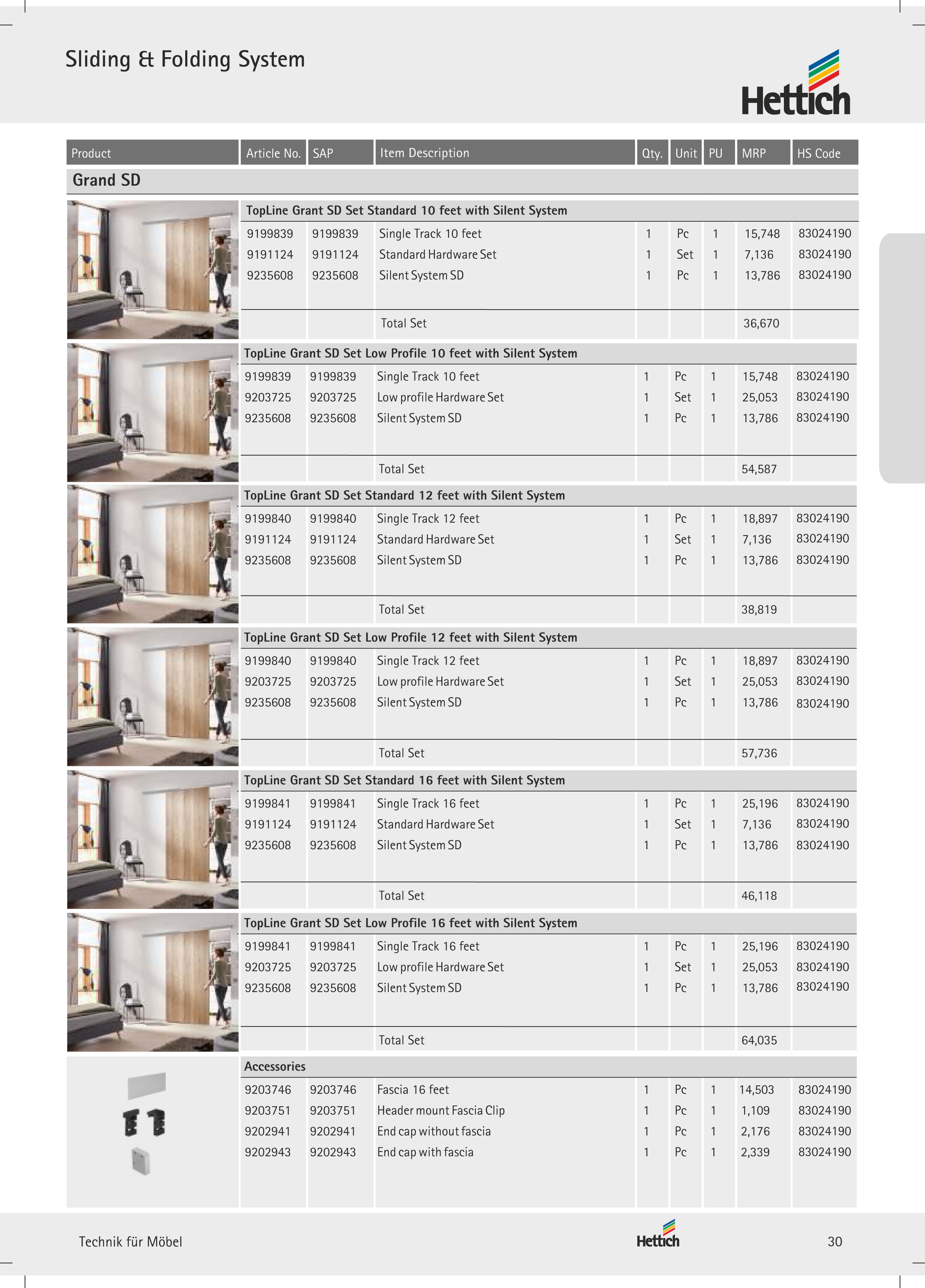 Sliding & Folding System

Hettich

| Product | Article No. | SAP | Item Description | Qty. | Unit | PU | MRP | HS Code |
|---|---|---|---|---|---|---|---|---|
| Grand SD | | | | | | | | |
| | TopLine Grant SD Set Standard 10 feet with Silent System | | | | | | | |
| | 9199839 | 9199839 | Single Track 10 feet | 1 | Pc | 1 | 15,748 | 83024190 |
| | 9191124 | 9191124 | Standard Hardware Set | 1 | Set | 1 | 7,136 | 83024190 |
| | 9235608 | 9235608 | Silent System SD | 1 | Pc | 1 | 13,786 | 83024190 |
| | | | Total Set | | | | 36,670 | |
| | TopLine Grant SD Set Low Profile 10 feet with Silent System | | | | | | | |
| | 9199839 | 9199839 | Single Track 10 feet | 1 | Pc | 1 | 15,748 | 83024190 |
| | 9203725 | 9203725 | Low profile Hardware Set | 1 | Set | 1 | 25,053 | 83024190 |
| | 9235608 | 9235608 | Silent System SD | 1 | Pc | 1 | 13,786 | 83024190 |
| | | | Total Set | | | | 54,587 | |
| | TopLine Grant SD Set Standard 12 feet with Silent System | | | | | | | |
| | 9199840 | 9199840 | Single Track 12 feet | 1 | Pc | 1 | 18,897 | 83024190 |
| | 9191124 | 9191124 | Standard Hardware Set | 1 | Set | 1 | 7,136 | 83024190 |
| | 9235608 | 9235608 | Silent System SD | 1 | Pc | 1 | 13,786 | 83024190 |
| | | | Total Set | | | | 38,819 | |
| | TopLine Grant SD Set Low Profile 12 feet with Silent System | | | | | | | |
| | 9199840 | 9199840 | Single Track 12 feet | 1 | Pc | 1 | 18,897 | 83024190 |
| | 9203725 | 9203725 | Low profile Hardware Set | 1 | Set | 1 | 25,053 | 83024190 |
| | 9235608 | 9235608 | Silent System SD | 1 | Pc | 1 | 13,786 | 83024190 |
| | | | Total Set | | | | 57,736 | |
| | TopLine Grant SD Set Standard 16 feet with Silent System | | | | | | | |
| | 9199841 | 9199841 | Single Track 16 feet | 1 | Pc | 1 | 25,196 | 83024190 |
| | 9191124 | 9191124 | Standard Hardware Set | 1 | Set | 1 | 7,136 | 83024190 |
| | 9235608 | 9235608 | Silent System SD | 1 | Pc | 1 | 13,786 | 83024190 |
| | | | Total Set | | | | 46,118 | |
| | TopLine Grant SD Set Low Profile 16 feet with Silent System | | | | | | | |
| | 9199841 | 9199841 | Single Track 16 feet | 1 | Pc | 1 | 25,196 | 83024190 |
| | 9203725 | 9203725 | Low profile Hardware Set | 1 | Set | 1 | 25,053 | 83024190 |
| | 9235608 | 9235608 | Silent System SD | 1 | Pc | 1 | 13,786 | 83024190 |
| | | | Total Set | | | | 64,035 | |
| | Accessories | | | | | | | |
| | 9203746 | 9203746 | Fascia 16 feet | 1 | Pc | 1 | 14,503 | 83024190 |
| | 9203751 | 9203751 | Header mount Fascia Clip | 1 | Pc | 1 | 1,109 | 83024190 |
| | 9202941 | 9202941 | End cap without fascia | 1 | Pc | 1 | 2,176 | 83024190 |
| | 9202943 | 9202943 | End cap with fascia | 1 | Pc | 1 | 2,339 | 83024190 |

Technik für Möbel
Hettich
30